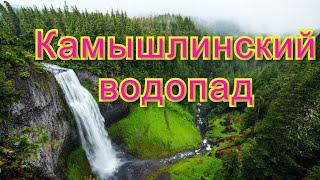 Камышлинский водопад